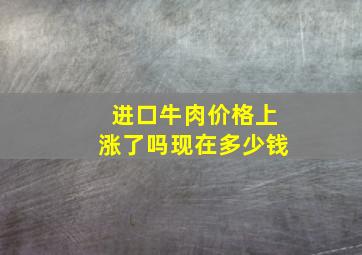 进口牛肉价格上涨了吗现在多少钱